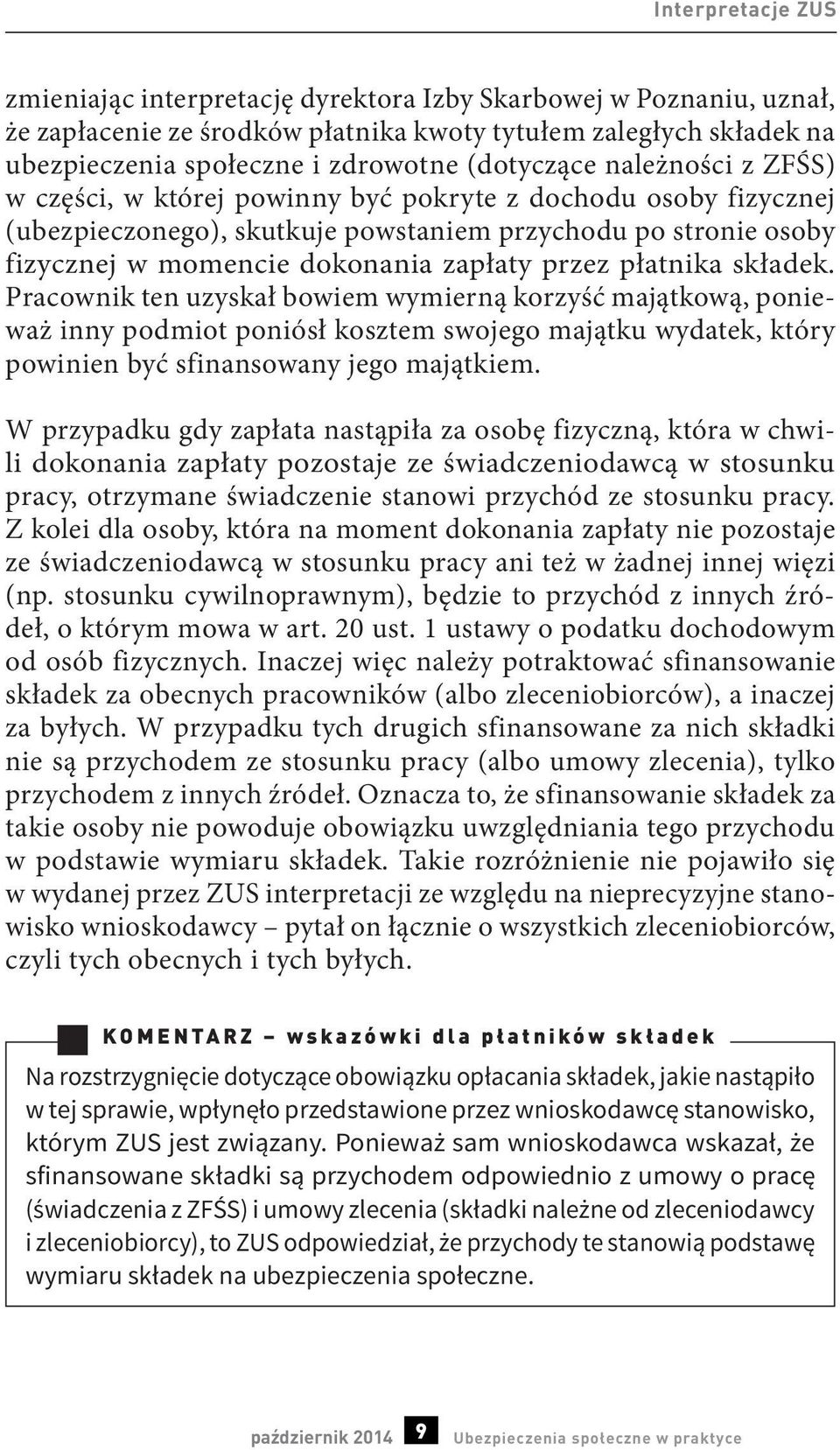 Interpretacje ZUS

zmieniając interpretację dyrektora Izby Skarbowej w Poznaniu, uznał, że zapłacenie ze środków płatnika kwoty tytułem zaległych składek na ubezpieczenia społeczne i zdrowotne (dotyczące należności z ZFŚS) w części, w której powinny być pokryte z dochodu osoby fizycznej (ubezpieczonego), skutkuje powstaniem przychodu po stronie osoby fizycznej w momencie dokonania zapłaty przez płatnika składek. Pracownik ten uzyskał bowiem wymierną korzyść majątkową, ponieważ inny podmiot poniósł kosztem swojego majątku wydatek, który powinien być sfinansowany jego majątkiem.

W przypadku gdy zapłata nastąpiła za osobę fizyczną, która w chwili dokonania zapłaty pozostaje ze świadczeniodawcą w stosunku pracy, otrzymane świadczenie stanowi przychód ze stosunku pracy. Z kolei dla osoby, która na moment dokonania zapłaty nie pozostaje ze świadczeniodawcą w stosunku pracy ani też w żadnej innej więzi (np. stosunku cywilnoprawnym), będzie to przychód z innych źródeł, o którym mowa w art. 20 ust. 1 ustawy o podatku dochodowym od osób fizycznych. Inaczej więc należy potraktować sfinansowanie składek za obecnych pracowników (albo zleceniobiorców), a inaczej za byłych. W przypadku tych drugich sfinansowane za nich składki nie są przychodem ze stosunku pracy (albo umowy zlecenia), tylko przychodem z innych źródeł. Oznacza to, że sfinansowanie składek za takie osoby nie powoduje obowiązku uwzględniania tego przychodu w podstawie wymiaru składek. Takie rozróżnienie nie pojawiło się w wydanej przez ZUS interpretacji ze względu na nieprecyzyjne stanowisko wnioskodawcy – pytał on łącznie o wszystkich zleceniobiorców, czyli tych obecnych i tych byłych.

KOMENTARZ – wskazówki dla płatników składek

Na rozstrzygnięcie dotyczące obowiązku opłacania składek, jakie nastąpiło w tej sprawie, wpłynęło przedstawione przez wnioskodawcę stanowisko, którym ZUS jest związany. Ponieważ sam wnioskodawca wskazał, że sfinansowane składki są przychodem odpowiednio z umowy o pracę (świadczenia z ZFŚS) i umowy zlecenia (składki należne od zleceniodawcy i zleceniobiorcy), to ZUS odpowiedział, że przychody te stanowią podstawę wymiaru składek na ubezpieczenia społeczne.

październik 2014 9 Ubezpieczenia społeczne w praktyce